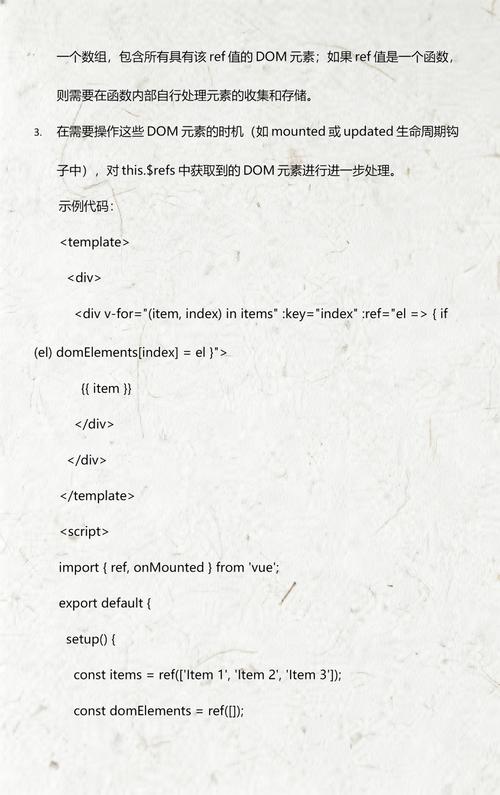 一个数组，包含所有具有该 ref 值的 DOM 元素；如果 ref 值是一个函数，则需要在函数内部自行处理元素的收集和存储。

3. 在需要操作这些 DOM 元素的时机（如 mounted 或 updated 生命周期钩子中），对 this.$refs 中获取到的 DOM 元素进行进一步处理。

示例代码：

<template>

<div>

<div v-for="(item, index) in items" :key="index" :ref="el => { if (el) domElements[index] = el }">

{{ item }}

</div>

</div>

</template>

<script>

import { ref, onMounted } from 'vue';

export default {

setup() {

const items = ref(['Item 1', 'Item 2', 'Item 3']);

const domElements = ref([]);